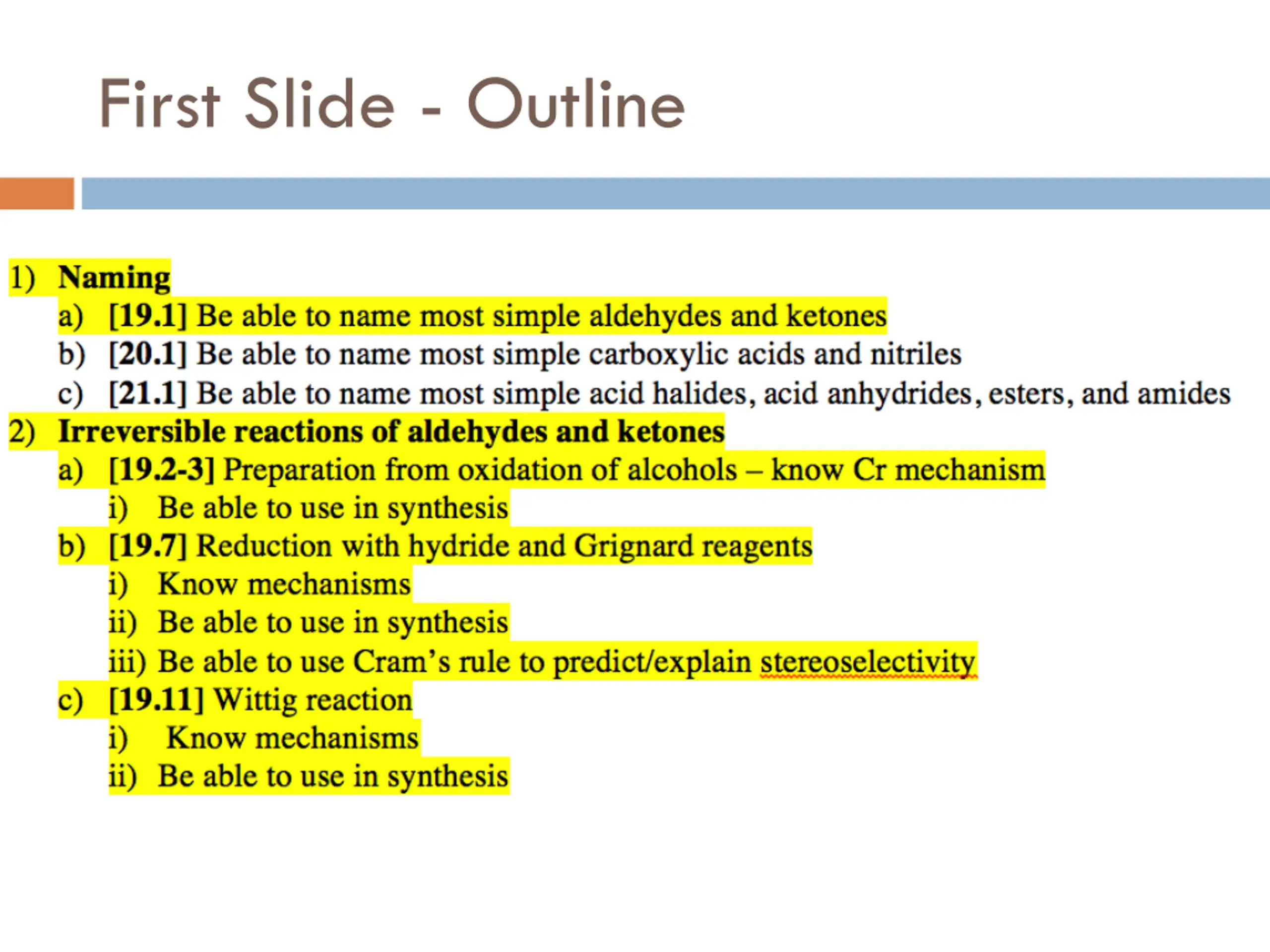 First Slide - Outline

1) Naming
a) [19.1] Be able to name most simple aldehydes and ketones
b) [20.1] Be able to name most simple carboxylic acids and nitriles
c) [21.1] Be able to name most simple acid halides, acid anhydrides, esters, and amides
2) Irreversible reactions of aldehydes and ketones
a) [19.2-3] Preparation from oxidation of alcohols – know Cr mechanism
i) Be able to use in synthesis
b) [19.7] Reduction with hydride and Grignard reagents
i) Know mechanisms
ii) Be able to use in synthesis
iii) Be able to use Cram's rule to predict/explain stereoselectivity
c) [19.11] Wittig reaction
i) Know mechanisms
ii) Be able to use in synthesis